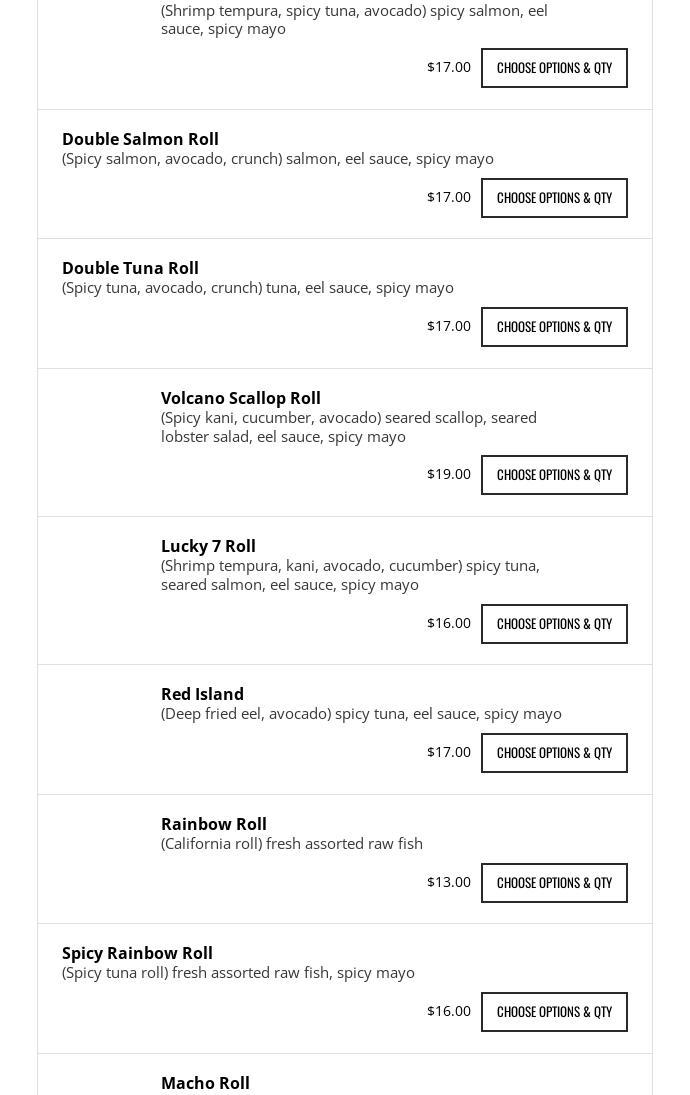 (Shrimp tempura, spicy tuna, avocado) spicy salmon, eel sauce, spicy mayo

$17.00 CHOOSE OPTIONS & QTY

Double Salmon Roll
(Spicy salmon, avocado, crunch) salmon, eel sauce, spicy mayo

$17.00 CHOOSE OPTIONS & QTY

Double Tuna Roll
(Spicy tuna, avocado, crunch) tuna, eel sauce, spicy mayo

$17.00 CHOOSE OPTIONS & QTY

Volcano Scallop Roll
(Spicy kani, cucumber, avocado) seared scallop, seared lobster salad, eel sauce, spicy mayo

$19.00 CHOOSE OPTIONS & QTY

Lucky 7 Roll
(Shrimp tempura, kani, avocado, cucumber) spicy tuna, seared salmon, eel sauce, spicy mayo

$16.00 CHOOSE OPTIONS & QTY

Red Island
(Deep fried eel, avocado) spicy tuna, eel sauce, spicy mayo

$17.00 CHOOSE OPTIONS & QTY

Rainbow Roll
(California roll) fresh assorted raw fish

$13.00 CHOOSE OPTIONS & QTY

Spicy Rainbow Roll
(Spicy tuna roll) fresh assorted raw fish, spicy mayo

$16.00 CHOOSE OPTIONS & QTY

Macho Roll